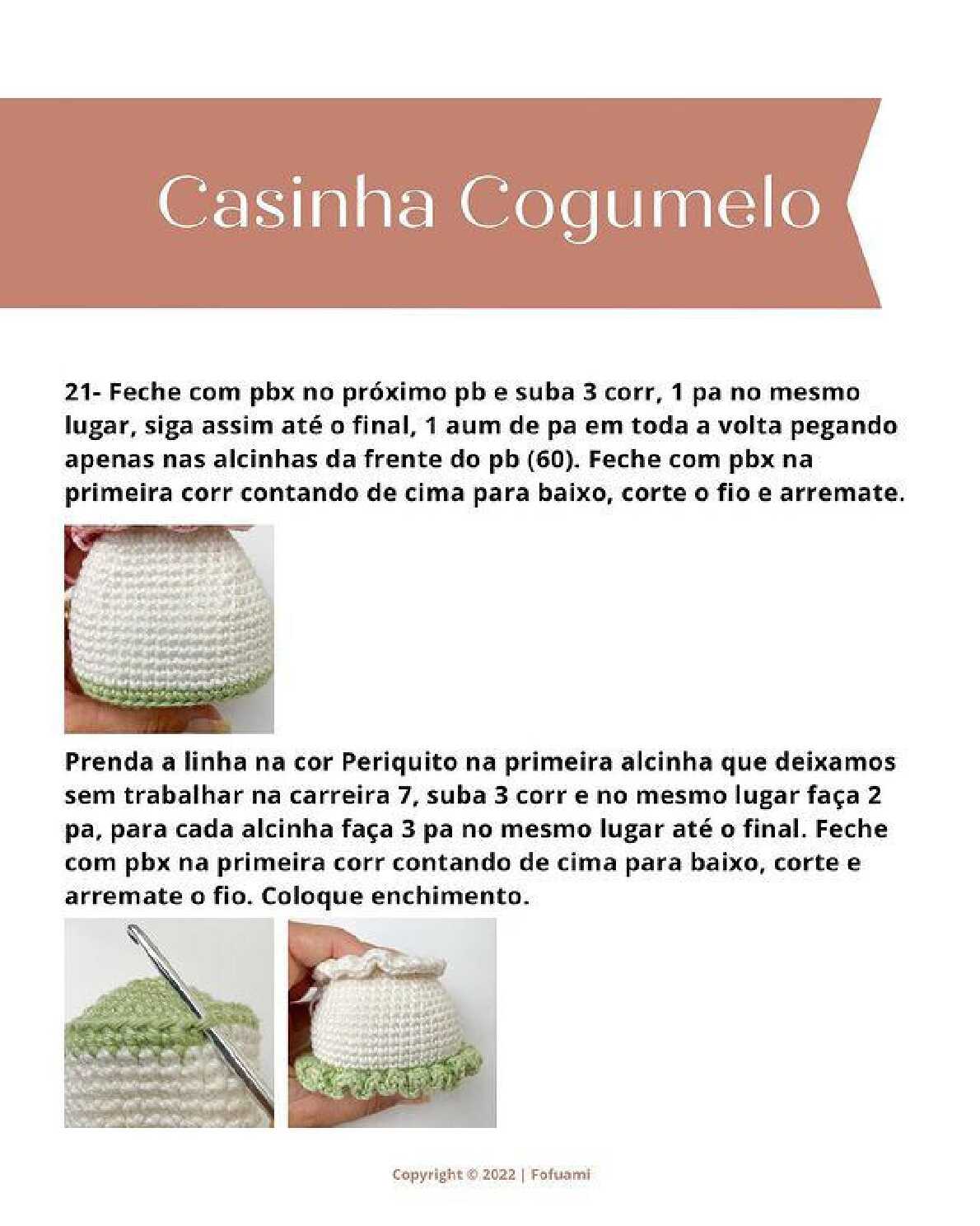 Casinha Cogumelo

21- Feche com pbx no próximo pb e suba 3 corr, 1 pa no mesmo lugar, siga assim até o final, 1 aum de pa em toda a volta pegando apenas nas alcinhas da frente do pb (60). Feche com pbx na primeira corr contando de cima para baixo, corte o fio e arremate.

Prenda a linha na cor Periquito na primeira alcinha que deixamos sem trabalhar na carreira 7, suba 3 corr e no mesmo lugar faça 2 pa, para cada alcinha faça 3 pa no mesmo lugar até o final. Feche com pbx na primeira corr contando de cima para baixo, corte e arremate o fio. Coloque enchimento.

Copyright © 2022 | Fofuami